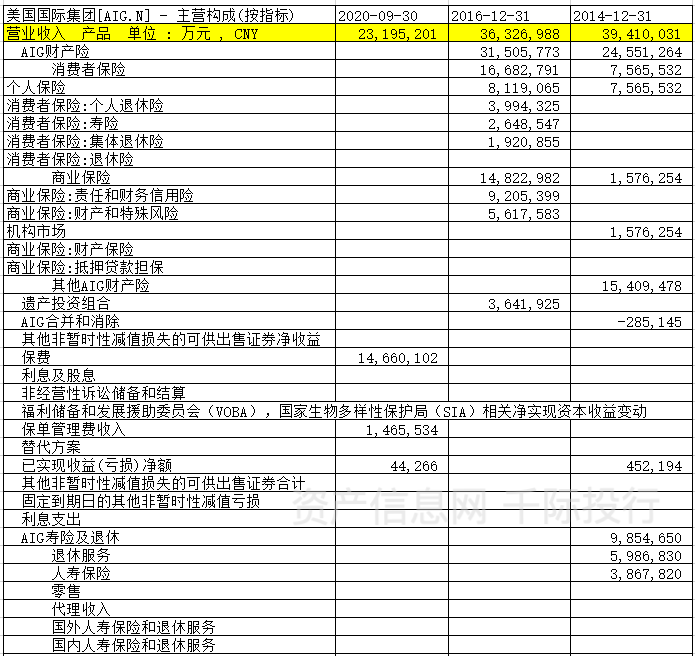 | 美国国际集团[AIG.N] - 主营构成(按指标) | 2020-09-30 | 2016-12-31 | 2014-12-31 |
|---|---|---|---|
| 营业收入　产品　单位 : 万元 , CNY | 23,195,201 | 36,326,988 | 39,410,031 |
| AIG财产险 | | 31,505,773 | 24,551,264 |
| 消费者保险 | | 16,682,791 | 7,565,532 |
| 个人保险 | | 8,119,065 | 7,565,532 |
| 消费者保险:个人退休险 | | 3,994,325 | |
| 消费者保险:寿险 | | 2,648,547 | |
| 消费者保险:集体退休险 | | 1,920,855 | |
| 消费者保险:退休险 | | | |
| 商业保险 | | 14,822,982 | 1,576,254 |
| 商业保险:责任和财务信用险 | | 9,205,399 | |
| 商业保险:财产和特殊风险 | | 5,617,583 | |
| 机构市场 | | | 1,576,254 |
| 商业保险:财产保险 | | | |
| 商业保险:抵押贷款担保 | | | |
| 其他AIG财产险 | | | 15,409,478 |
| 遗产投资组合 | | 3,641,925 | |
| AIG合并和消除 | | | -285,145 |
| 其他非暂时性减值损失的可供出售证券净收益 | | | |
| 保费 | 14,660,102 | | |
| 利息及股息 | | | |
| 非经营性诉讼储备和结算 | | | |
| 福利储备和发展援助委员会（VOBA），国家生物多样性保护局（SIA）相关净实现资本收益变动 | | | |
| 保单管理费收入 | 1,465,534 | | |
| 替代方案 | | | |
| 已实现收益(亏损)净额 | 44,266 | | 452,194 |
| 其他非暂时性减值损失的可供出售证券合计 | | | |
| 固定到期日的其他非暂时性减值亏损 | | | |
| 利息支出 | | | |
| AIG寿险及退休 | | | 9,854,650 |
| 退休服务 | | | 5,986,830 |
| 人寿保险 | | | 3,867,820 |
| 零售 | | | |
| 代理收入 | | | |
| 国外人寿保险和退休服务 | | | |
| 国内人寿保险和退休服务 | | | |

资产信息网 千际投行